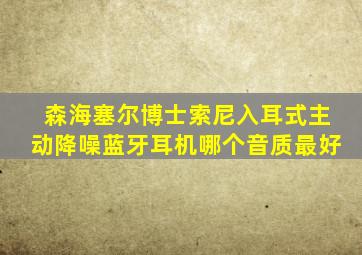 森海塞尔博士索尼入耳式主动降噪蓝牙耳机哪个音质最好